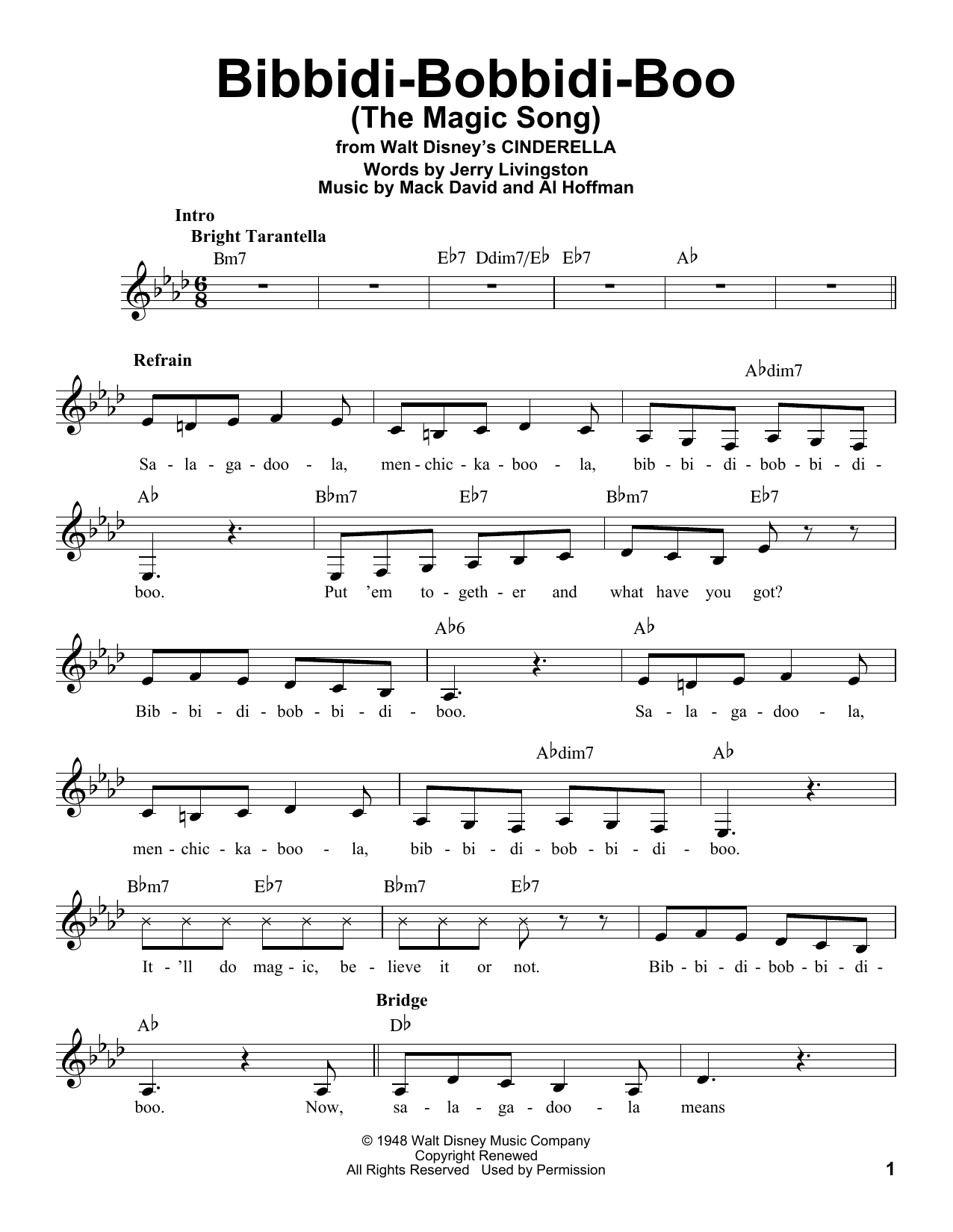 Bibbidi-Bobbidi-Boo
(The Magic Song)
from Walt Disney's CINDERELLA
Words by Jerry Livingston
Music by Mack David and Al Hoffman

Intro
Bright Tarantella

Bm7 E♭7 Ddim7/E♭ E♭7 A♭

Refrain

A♭dim7

Sa - la - ga - doo - la, men - chic - ka - boo - la, bib - bi - di - bob - bi - di -

A♭ B♭m7 E♭7 B♭m7 E♭7

boo. Put 'em to - geth - er and what have you got?

A♭6 A♭

Bib - bi - di - bob - bi - di - boo. Sa - la - ga - doo - la,

A♭dim7 A♭

men - chic - ka - boo - la, bib - bi - di - bob - bi - di - boo.

B♭m7 E♭7 B♭m7 E♭7

It - 'll do mag - ic, be - lieve it or not. Bib - bi - di - bob - bi - di -

Bridge

A♭ D♭

boo. Now, sa - la - ga - doo - la means

© 1948 Walt Disney Music Company
Copyright Renewed
All Rights Reserved Used by Permission

1